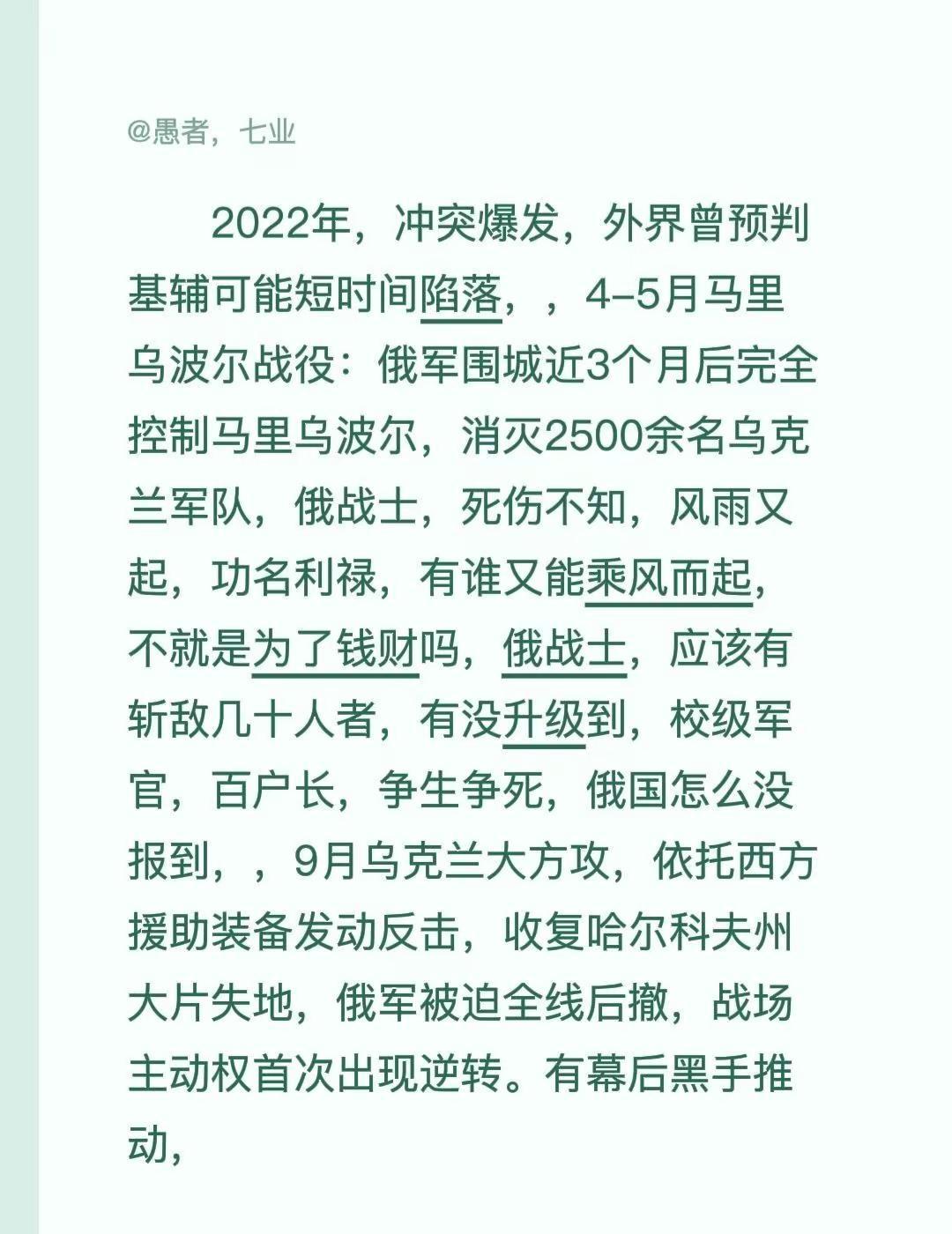 @愚者，七业

2022年，冲突爆发，外界曾预判基辅可能短时间陷落，，4–5月马里乌波尔战役：俄军围城近3个月后完全控制马里乌波尔，消灭2500余名乌克兰军队，俄战士，死伤不知，风雨又起，功名利禄，有谁又能乘风而起，不就是为了钱财吗，俄战士，应该有斩敌几十人者，有没升级到，校级军官，百户长，争生争死，俄国怎么没报到，，9月乌克兰大方攻，依托西方援助装备发动反击，收复哈尔科夫州大片失地，俄军被迫全线后撤，战场主动权首次出现逆转。有幕后黑手推动，